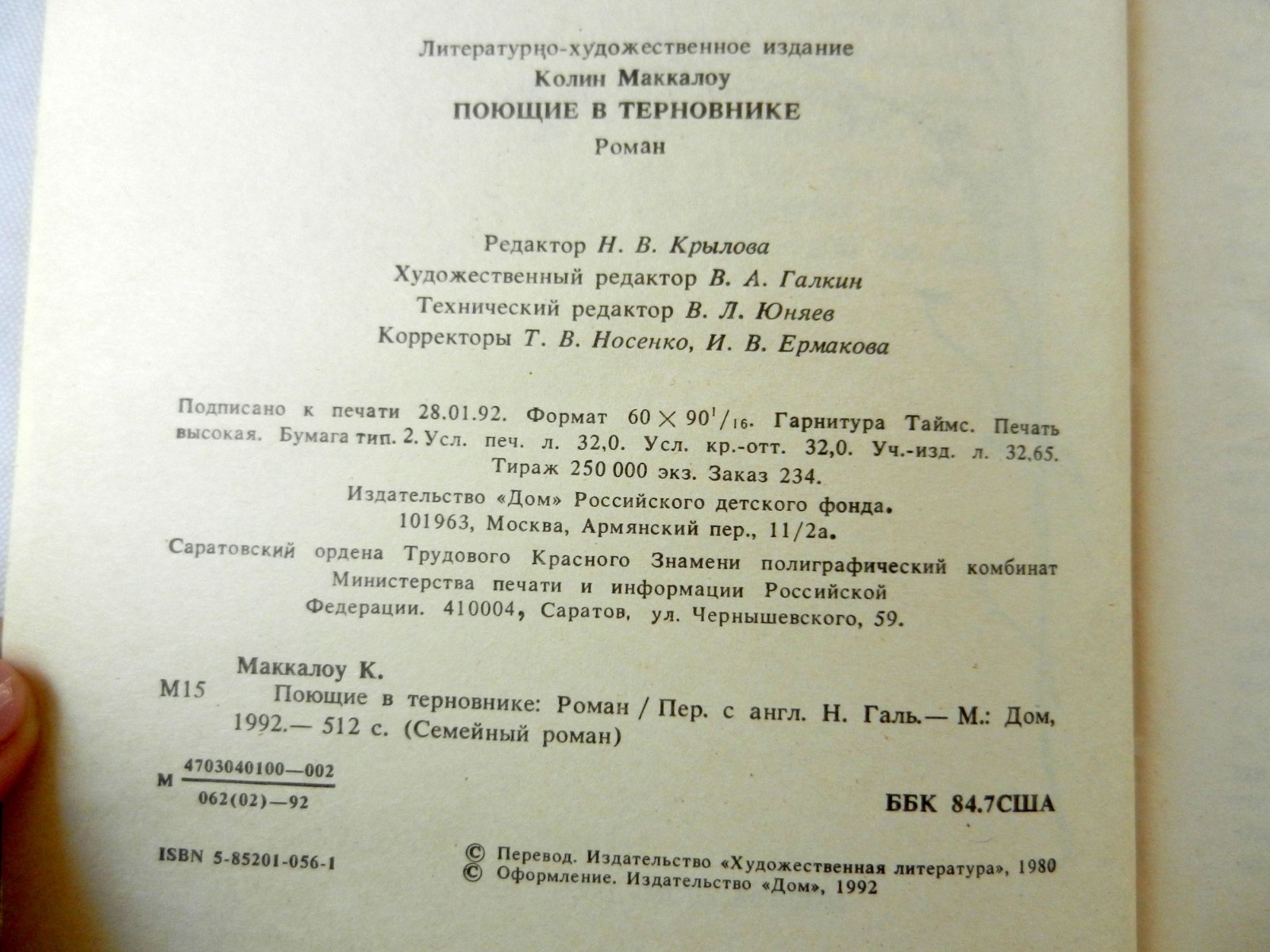 Литературно-художественное издание
Колин Маккалоу
ПОЮЩИЕ В ТЕРНОВНИКЕ
Роман

Редактор Н. В. Крылова
Художественный редактор В. А. Галкин
Технический редактор В. Л. Юняев
Корректоры Т. В. Носенко, И. В. Ермакова

Подписано к печати 28.01.92. Формат $60 \times 90^1/_{16}$. Гарнитура Таймс. Печать высокая. Бумага тип. 2. Усл. печ. л. 32,0. Усл. кр.-отт. 32,0. Уч.-изд. л. 32,65. Тираж 250 000 экз. Заказ 234.
Издательство «Дом» Российского детского фонда.
101963, Москва, Армянский пер., 11/2а.
Саратовский ордена Трудового Красного Знамени полиграфический комбинат Министерства печати и информации Российской Федерации. 410004, Саратов, ул. Чернышевского, 59.

Маккалоу К.
М15 Поющие в терновнике: Роман / Пер. с англ. Н. Галь.— М.: Дом, 1992.— 512 с. (Семейный роман)

М $\frac{4703040100—002}{062(02)—92}$

ББК 84.7США

ISBN 5-85201-056-1

© Перевод. Издательство «Художественная литература», 1980
© Оформление. Издательство «Дом», 1992